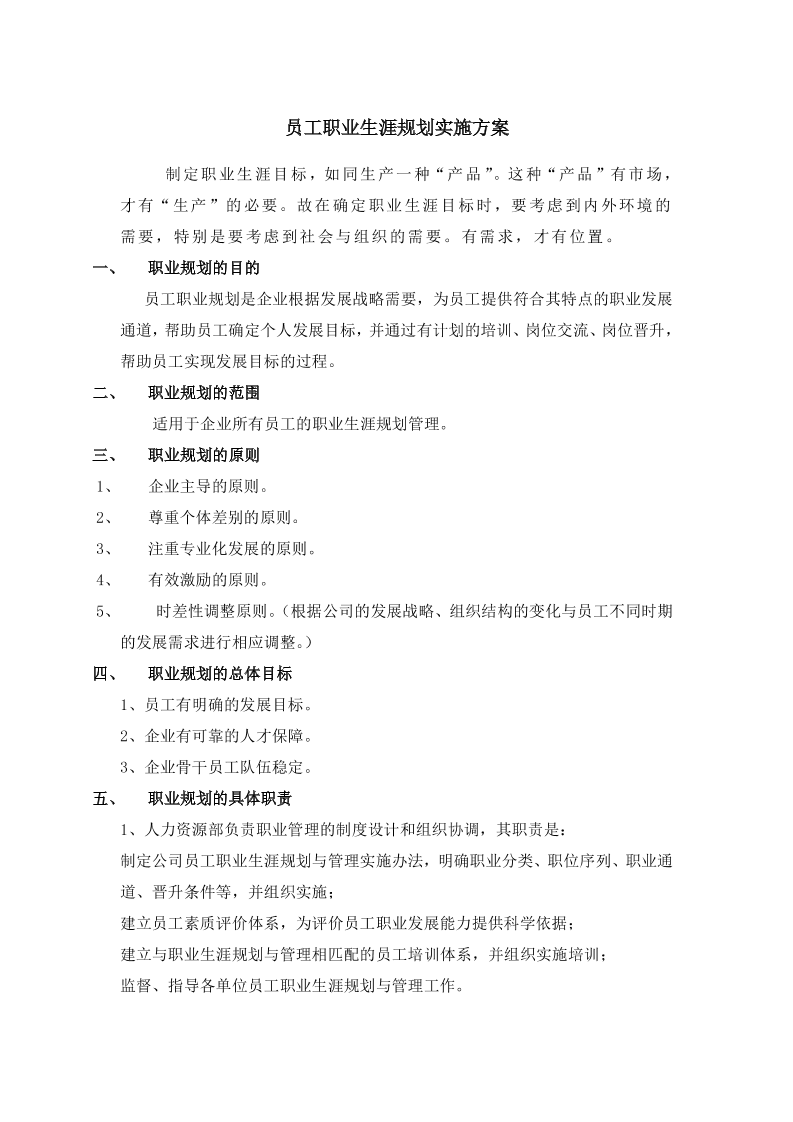 员工职业生涯规划实施方案

制定职业生涯目标，如同生产一种“产品”。这种“产品”有市场，才有“生产”的必要。故在确定职业生涯目标时，要考虑到内外环境的需要，特别是要考虑到社会与组织的需要。有需求，才有位置。

一、 职业规划的目的

员工职业规划是企业根据发展战略需要，为员工提供符合其特点的职业发展通道，帮助员工确定个人发展目标，并通过有计划的培训、岗位交流、岗位晋升，帮助员工实现发展目标的过程。

二、 职业规划的范围

适用于企业所有员工的职业生涯规划管理。

三、 职业规划的原则

1、 企业主导的原则。

2、 尊重个体差别的原则。

3、 注重专业化发展的原则。

4、 有效激励的原则。

5、 时差性调整原则。（根据公司的发展战略、组织结构的变化与员工不同时期的发展需求进行相应调整。）

四、 职业规划的总体目标

1、员工有明确的发展目标。

2、企业有可靠的人才保障。

3、企业骨干员工队伍稳定。

五、 职业规划的具体职责

1、人力资源部负责职业管理的制度设计和组织协调，其职责是：

制定公司员工职业生涯规划与管理实施办法，明确职业分类、职位序列、职业通道、晋升条件等，并组织实施；

建立员工素质评价体系，为评价员工职业发展能力提供科学依据；

建立与职业生涯规划与管理相匹配的员工培训体系，并组织实施培训；

监督、指导各单位员工职业生涯规划与管理工作。